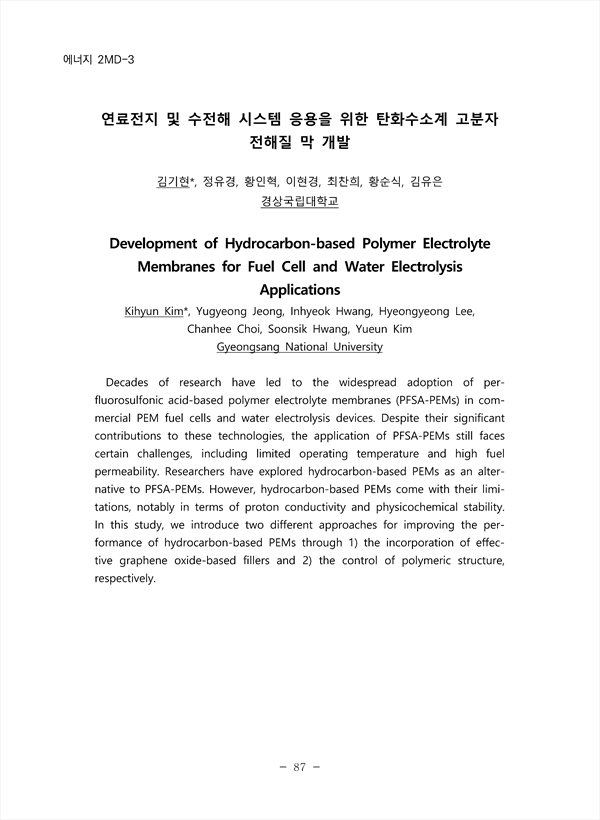 에너지 2MD-3

연료전지 및 수전해 시스템 응용을 위한 탄화수소계 고분자 전해질 막 개발

김기현*, 정유경, 황인혁, 이현경, 최찬희, 황순식, 김유은
경상국립대학교

Development of Hydrocarbon-based Polymer Electrolyte Membranes for Fuel Cell and Water Electrolysis Applications

Kihyun Kim*, Yugyeong Jeong, Inhyeok Hwang, Hyeongyeong Lee, Chanhee Choi, Soonsik Hwang, Yueun Kim
Gyeongsang National University

Decades of research have led to the widespread adoption of perfluorosulfonic acid-based polymer electrolyte membranes (PFSA-PEMs) in commercial PEM fuel cells and water electrolysis devices. Despite their significant contributions to these technologies, the application of PFSA-PEMs still faces certain challenges, including limited operating temperature and high fuel permeability. Researchers have explored hydrocarbon-based PEMs as an alternative to PFSA-PEMs. However, hydrocarbon-based PEMs come with their limitations, notably in terms of proton conductivity and physicochemical stability. In this study, we introduce two different approaches for improving the performance of hydrocarbon-based PEMs through 1) the incorporation of effective graphene oxide-based fillers and 2) the control of polymeric structure, respectively.

- 87 -